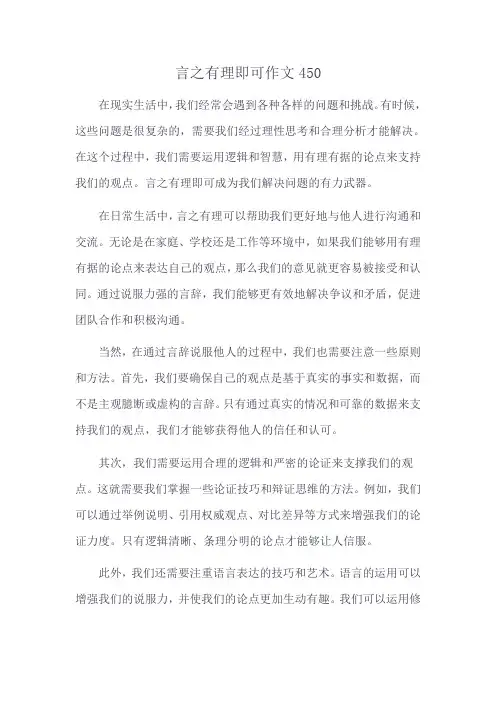 言之有理即可作文 450

在现实生活中，我们经常会遇到各种各样的问题和挑战。有时候，这些问题是很复杂的，需要我们经过理性思考和合理分析才能解决。在这个过程中，我们需要运用逻辑和智慧，用有理有据的论点来支持我们的观点。言之有理即可成为我们解决问题的有力武器。

在日常生活中，言之有理可以帮助我们更好地与他人进行沟通和交流。无论是在家庭、学校还是工作等环境中，如果我们能够用有理有据的论点来表达自己的观点，那么我们的意见就更容易被接受和认同。通过说服力强的言辞，我们能够更有效地解决争议和矛盾，促进团队合作和积极沟通。

当然，在通过言辞说服他人的过程中，我们也需要注意一些原则和方法。首先，我们要确保自己的观点是基于真实的事实和数据，而不是主观臆断或虚构的言辞。只有通过真实的情况和可靠的数据来支持我们的观点，我们才能够获得他人的信任和认可。

其次，我们需要运用合理的逻辑和严密的论证来支撑我们的观点。这就需要我们掌握一些论证技巧和辩证思维的方法。例如，我们可以通过举例说明、引用权威观点、对比差异等方式来增强我们的论证力度。只有逻辑清晰、条理分明的论点才能够让人信服。

此外，我们还需要注重语言表达的技巧和艺术。语言的运用可以增强我们的说服力，并使我们的论点更加生动有趣。我们可以运用修